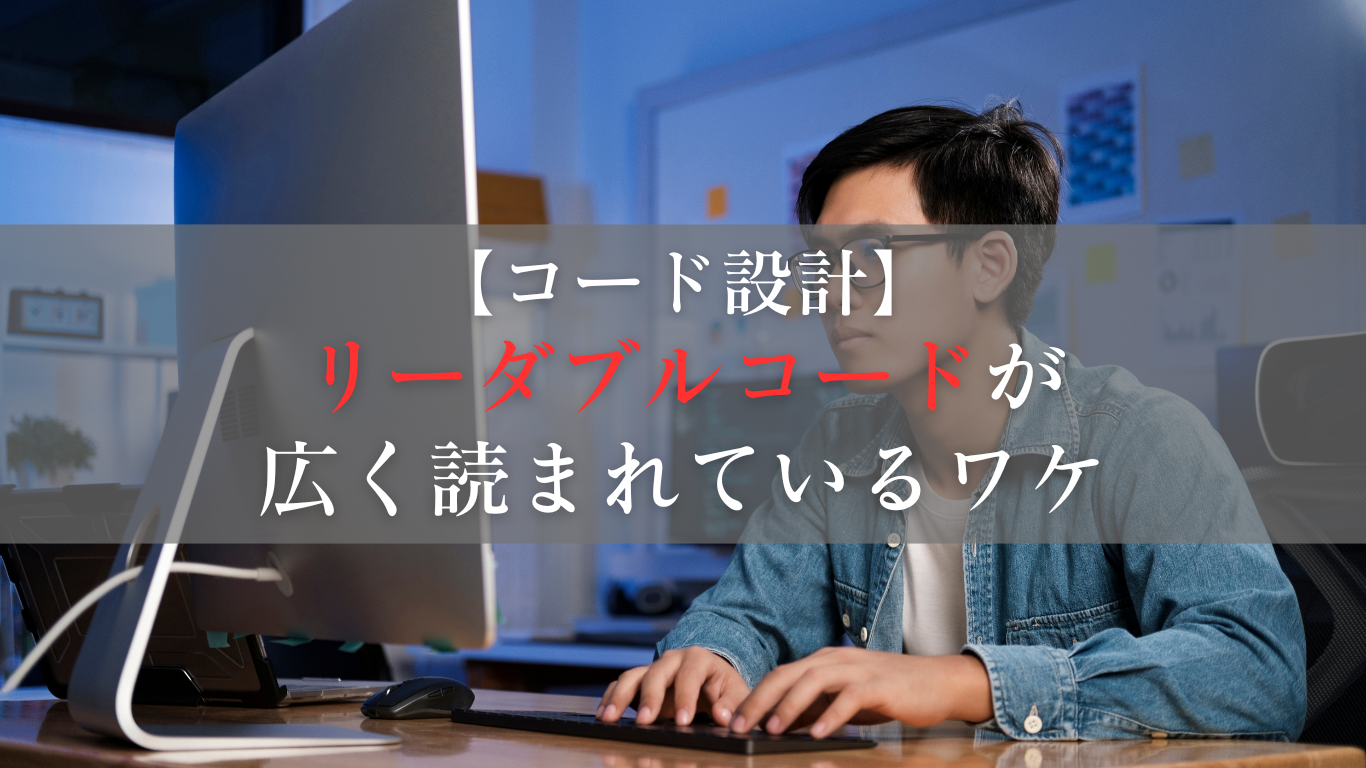 【コード設計】
リーダブルコードが
広く読まれているワケ